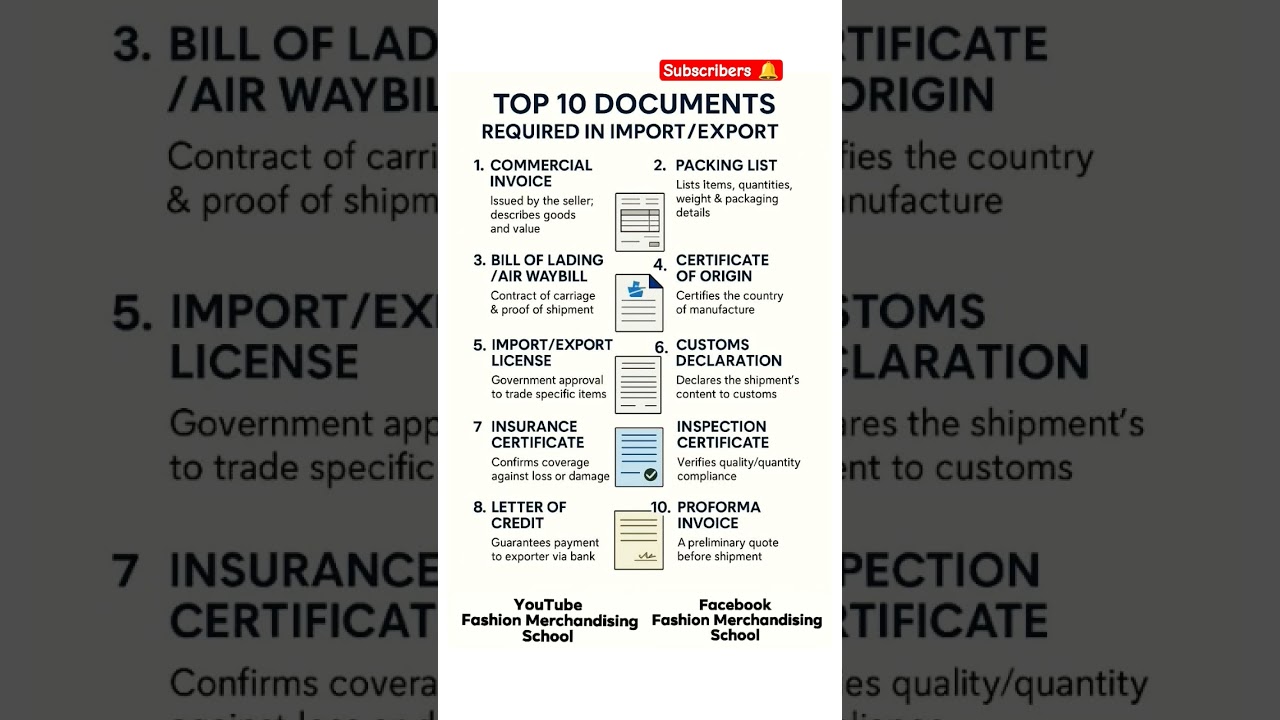 Subscribers 🔔

TOP 10 DOCUMENTS
REQUIRED IN IMPORT/EXPORT

1. COMMERCIAL INVOICE
Issued by the seller; describes goods and value

2. PACKING LIST
Lists Items, quantities, weight & packaging details

3. BILL OF LADING /AIR WAYBILL
Contract of carriage & proof of shipment

4. CERTIFICATE OF ORIGIN
Certifies the country of manufacture

5. IMPORT/EXPORT LICENSE
Government approval to trade specific items

6. CUSTOMS DECLARATION
Declares the shipment's content to customs

7 INSURANCE CERTIFICATE
Confirms coverage against loss or damage

INSPECTION CERTIFICATE
Verifies quality/quantity compliance

8. LETTER OF CREDIT
Guarantees payment to exporter via bank

10. PROFORMA INVOICE
A preliminary quote before shipment

YouTube
Fashion Merchandising School

Facebook
Fashion Merchandising School